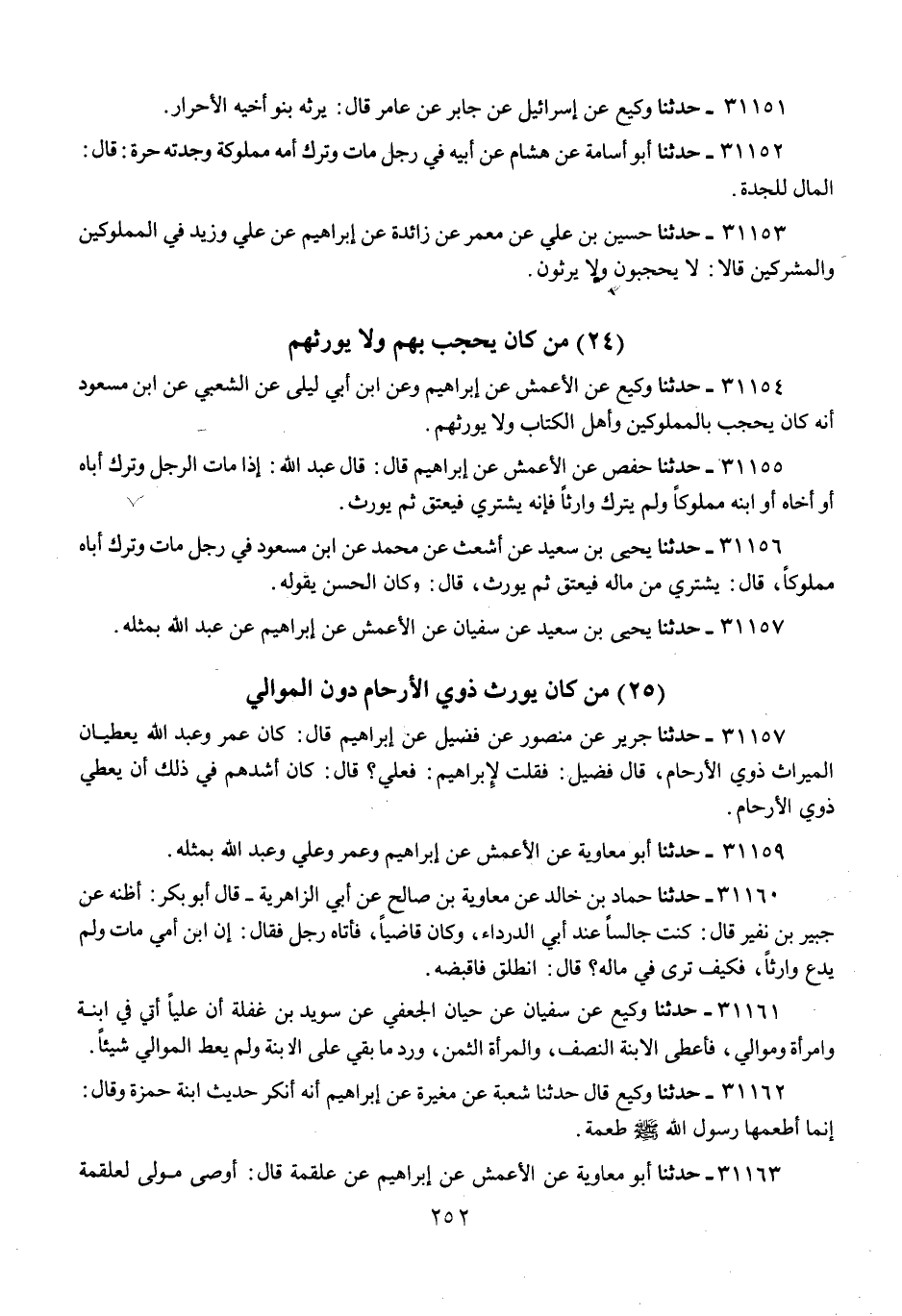 ٣١١٥١ ـ حدثنا وكيع عن إسرائيل عن جابر عن عامر قال: يرثه بنو أخيه الأحرار.

٣١١٥٢ ـ حدثنا أبو أسامة عن هشام عن أبيه في رجل مات وترك أمه مملوكة وجدته حرة: قال: المال للجدة.

٣١١٥٣ ـ حدثنا حسين بن علي عن معمر عن زائدة عن إبراهيم عن علي وزيد في المملوكين والمشركين قالا: لا يحجبون ولا يرثون.

(٢٤) من كان يحجب بهم ولا يورثهم

٣١١٥٤ ـ حدثنا وكيع عن الأعمش عن إبراهيم وعن ابن أبي ليلى عن الشعبي عن ابن مسعود أنه كان يحجب بالمملوكين وأهل الكتاب ولا يورثهم.

٣١١٥٥ ـ حدثنا حفص عن الأعمش عن إبراهيم قال: قال عبد الله: إذا مات الرجل وترك أباه أو أخاه أو ابنه مملوكاً ولم يترك وارثاً فإنه يشتري فيعتق ثم يورث.

٣١١٥٦ ـ حدثنا يحيى بن سعيد عن أشعث عن محمد عن ابن مسعود في رجل مات وترك أباه مملوكاً، قال: يشتري من ماله فيعتق ثم يورث، قال: وكان الحسن يقوله.

٣١١٥٧ ـ حدثنا يحيى بن سعيد عن سفيان عن الأعمش عن إبراهيم عن عبد الله بمثله.

(٢٥) من كان يورث ذوي الأرحام دون الموالي

٣١١٥٧ ـ حدثنا جرير عن منصور عن فضيل عن إبراهيم قال: كان عمر وعبد الله يعطيان الميراث ذوي الأرحام، قال فضيل: فقلت لإبراهيم: فعلي؟ قال: كان أشدهم في ذلك أن يعطي ذوي الأرحام.

٣١١٥٩ ـ حدثنا أبو معاوية عن الأعمش عن إبراهيم وعمر وعلي وعبد الله بمثله.

٣١١٦٠ ـ حدثنا حماد بن خالد عن معاوية بن صالح عن أبي الزاهرية ـ قال أبو بكر: أظنه عن جبير بن نفير قال: كنت جالساً عند أبي الدرداء، وكان قاضياً، فأتاه رجل فقال: إن ابن أمي مات ولم يدع وارثاً، فكيف ترى في ماله؟ قال: انطلق فاقبضه.

٣١١٦١ ـ حدثنا وكيع عن سفيان عن حيان الجعفي عن سويد بن غفلة أن علياً أتي في ابنة وامرأة وموالي، فأعطى الابنة النصف، والمرأة الثمن، ورد ما بقي على الابنة ولم يعط الموالي شيئاً.

٣١١٦٢ ـ حدثنا وكيع قال حدثنا شعبة عن مغيرة عن إبراهيم أنه أنكر حديث ابنة حمزة وقال: إنما أطعمها رسول الله ﷺ طعمة.

٣١١٦٣ ـ حدثنا أبو معاوية عن الأعمش عن إبراهيم عن علقمة قال: أوصى مولى لعلقمة

٢٥٢